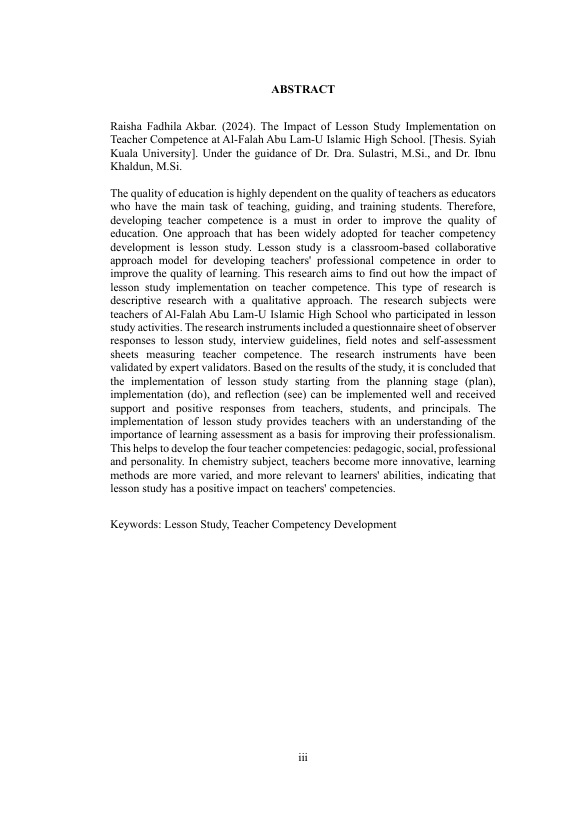 ABSTRACT

Raisha Fadhila Akbar. (2024). The Impact of Lesson Study Implementation on Teacher Competence at Al-Falah Abu Lam-U Islamic High School. [Thesis. Syiah Kuala University]. Under the guidance of Dr. Dra. Sulastri, M.Si., and Dr. Ibnu Khaldun, M.Si.

The quality of education is highly dependent on the quality of teachers as educators who have the main task of teaching, guiding, and training students. Therefore, developing teacher competence is a must in order to improve the quality of education. One approach that has been widely adopted for teacher competency development is lesson study. Lesson study is a classroom-based collaborative approach model for developing teachers' professional competence in order to improve the quality of learning. This research aims to find out how the impact of lesson study implementation on teacher competence. This type of research is descriptive research with a qualitative approach. The research subjects were teachers of Al-Falah Abu Lam-U Islamic High School who participated in lesson study activities. The research instruments included a questionnaire sheet of observer responses to lesson study, interview guidelines, field notes and self-assessment sheets measuring teacher competence. The research instruments have been validated by expert validators. Based on the results of the study, it is concluded that the implementation of lesson study starting from the planning stage (plan), implementation (do), and reflection (see) can be implemented well and received support and positive responses from teachers, students, and principals. The implementation of lesson study provides teachers with an understanding of the importance of learning assessment as a basis for improving their professionalism. This helps to develop the four teacher competencies: pedagogic, social, professional and personality. In chemistry subject, teachers become more innovative, learning methods are more varied, and more relevant to learners' abilities, indicating that lesson study has a positive impact on teachers' competencies.

Keywords: Lesson Study, Teacher Competency Development

iii